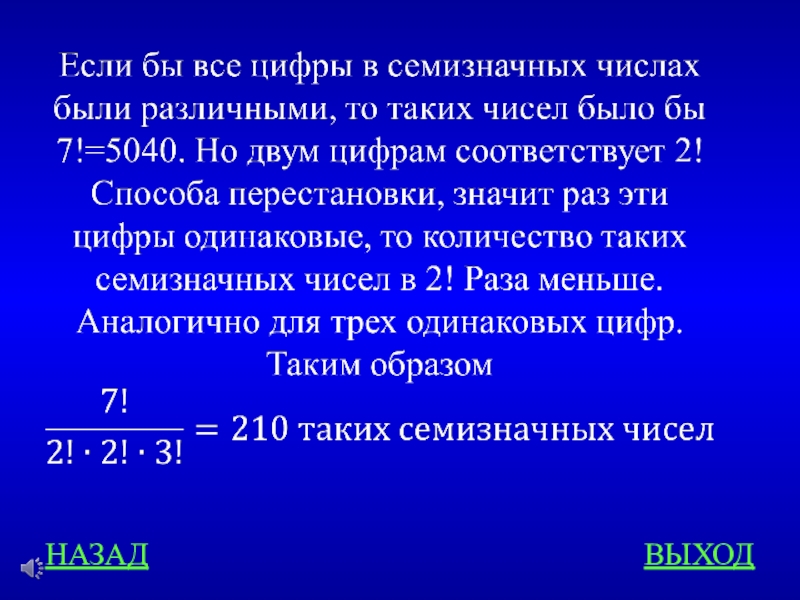 Если бы все цифры в семизначных числах были различными, то таких чисел было бы 7!=5040. Но двум цифрам соответствует 2! Способа перестановки, значит раз эти цифры одинаковые, то количество таких семизначных чисел в 2! Раза меньше. Аналогично для трех одинаковых цифр. Таким образом

$\frac{7!}{2! \cdot 2! \cdot 3!} = 210$ таких семизначных чисел

НАЗАД

ВЫХОД